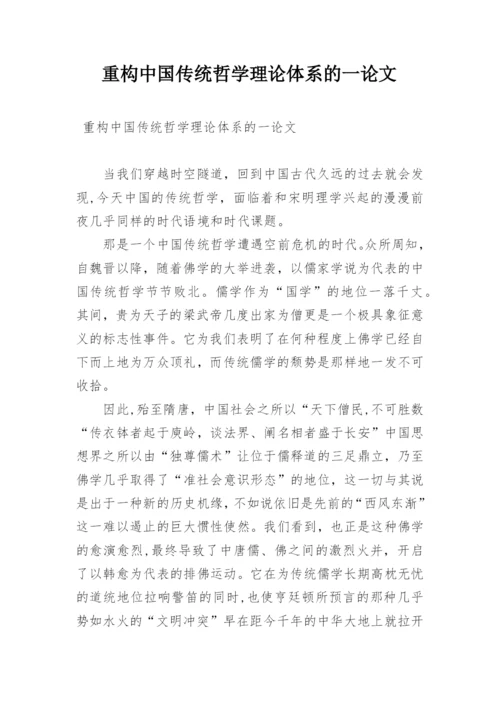 重构中国传统哲学理论体系的一论文

重构中国传统哲学理论体系的一论文

当我们穿越时空隧道，回到中国古代久远的过去就会发现,今天中国的传统哲学，面临着和宋明理学兴起的漫漫前夜几乎同样的时代语境和时代课题。

那是一个中国传统哲学遭遇空前危机的时代。众所周知，自魏晋以降，随着佛学的大举进袭，以儒家学说为代表的中国传统哲学节节败北。儒学作为“国学”的地位一落千丈。其间，贵为天子的梁武帝几度出家为僧更是一个极具象征意义的标志性事件。它为我们表明了在何种程度上佛学已经自下而上地为万众顶礼，而传统儒学的颓势是那样地一发不可收拾。

因此,殆至隋唐，中国社会之所以“天下僧民,不可胜数“传衣钵者起于庾岭，谈法界、阐名相者盛于长安”中国思想界之所以由“独尊儒术”让位于儒释道的三足鼎立，乃至佛学几乎取得了“准社会意识形态”的地位，这一切与其说是出于一种新的历史机缘,不如说依旧是先前的“西风东渐”这一难以遏止的巨大惯性使然。我们看到，也正是这种佛学的愈演愈烈,最终导致了中唐儒、佛之间的激烈火并，开启了以韩愈为代表的排佛运动。它在为传统儒学长期高枕无忧的道统地位拉响警笛的同时,也使亨廷顿所预言的那种几乎势如水火的“文明冲突”早在距今千年的中华大地上就拉开